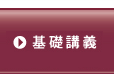 基礎講義